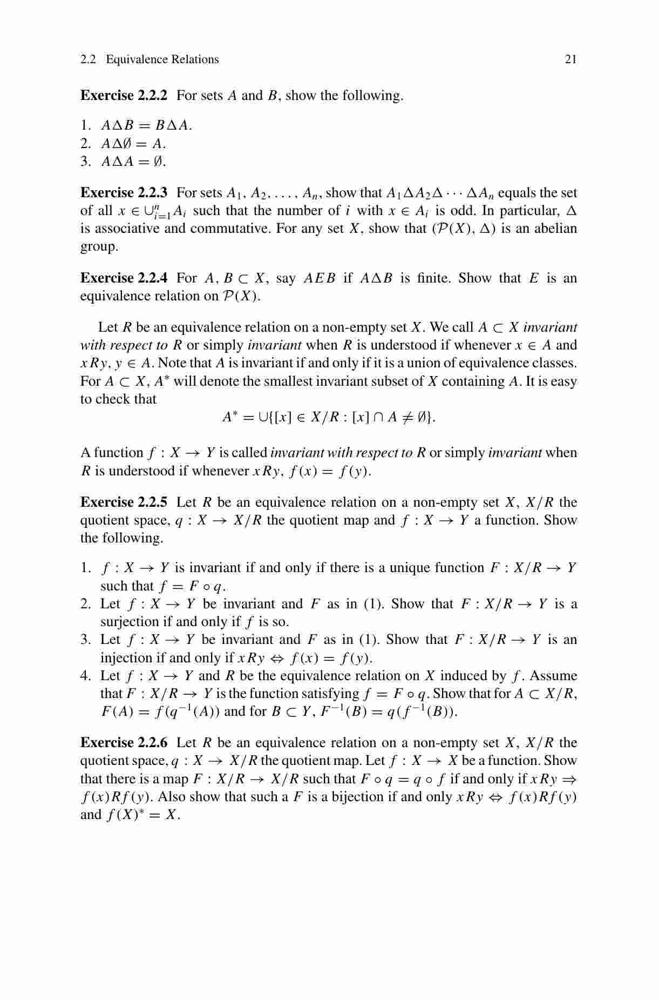 2.2 Equivalence Relations 21

**Exercise 2.2.2** For sets $A$ and $B$, show the following.

1. $A \Delta B = B \Delta A$.
2. $A \Delta \emptyset = A$.
3. $A \Delta A = \emptyset$.

**Exercise 2.2.3** For sets $A_1, A_2, \ldots, A_n$, show that $A_1 \Delta A_2 \Delta \cdots \Delta A_n$ equals the set of all $x \in \cup_{i=1}^{n} A_i$ such that the number of $i$ with $x \in A_i$ is odd. In particular, $\Delta$ is associative and commutative. For any set $X$, show that $(\mathcal{P}(X), \Delta)$ is an abelian group.

**Exercise 2.2.4** For $A, B \subset X$, say $AEB$ if $A \Delta B$ is finite. Show that $E$ is an equivalence relation on $\mathcal{P}(X)$.

Let $R$ be an equivalence relation on a non-empty set $X$. We call $A \subset X$ *invariant with respect to* $R$ or simply *invariant* when $R$ is understood if whenever $x \in A$ and $xRy$, $y \in A$. Note that $A$ is invariant if and only if it is a union of equivalence classes. For $A \subset X$, $A^*$ will denote the smallest invariant subset of $X$ containing $A$. It is easy to check that

$$A^* = \cup\{[x] \in X/R : [x] \cap A \neq \emptyset\}.$$

A function $f : X \to Y$ is called *invariant with respect to* $R$ or simply *invariant* when $R$ is understood if whenever $xRy$, $f(x) = f(y)$.

**Exercise 2.2.5** Let $R$ be an equivalence relation on a non-empty set $X$, $X/R$ the quotient space, $q : X \to X/R$ the quotient map and $f : X \to Y$ a function. Show the following.

1. $f : X \to Y$ is invariant if and only if there is a unique function $F : X/R \to Y$ such that $f = F \circ q$.
2. Let $f : X \to Y$ be invariant and $F$ as in (1). Show that $F : X/R \to Y$ is a surjection if and only if $f$ is so.
3. Let $f : X \to Y$ be invariant and $F$ as in (1). Show that $F : X/R \to Y$ is an injection if and only if $xRy \Leftrightarrow f(x) = f(y)$.
4. Let $f : X \to Y$ and $R$ be the equivalence relation on $X$ induced by $f$. Assume that $F : X/R \to Y$ is the function satisfying $f = F \circ q$. Show that for $A \subset X/R$, $F(A) = f(q^{-1}(A))$ and for $B \subset Y$, $F^{-1}(B) = q(f^{-1}(B))$.

**Exercise 2.2.6** Let $R$ be an equivalence relation on a non-empty set $X$, $X/R$ the quotient space, $q : X \to X/R$ the quotient map. Let $f : X \to X$ be a function. Show that there is a map $F : X/R \to X/R$ such that $F \circ q = q \circ f$ if and only if $xRy \Rightarrow f(x)Rf(y)$. Also show that such a $F$ is a bijection if and only $xRy \Leftrightarrow f(x)Rf(y)$ and $f(X)^* = X$.